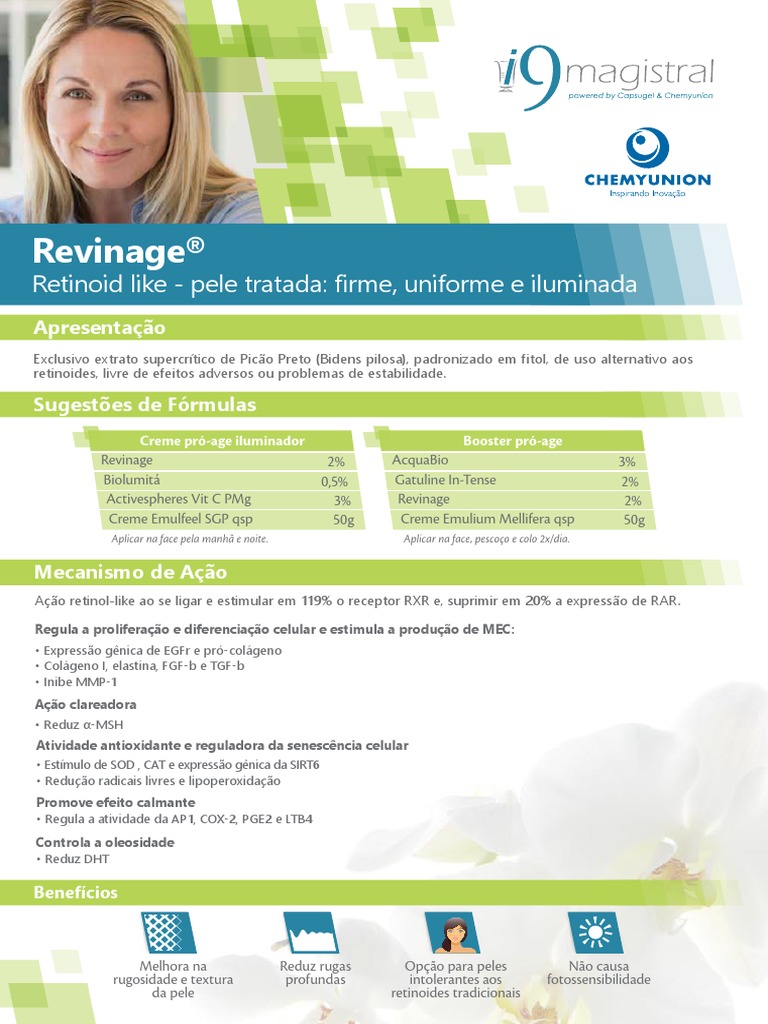 i9 magistral
powered by Capsugel & Chemyunion

CHEMYUNION
Inspirando Inovação

Revinage®
Retinoid like - pele tratada: firme, uniforme e iluminada

Apresentação

Exclusivo extrato supercrítico de Picão Preto (Bidens pilosa), padronizado em fitol, de uso alternativo aos retinoides, livre de efeitos adversos ou problemas de estabilidade.

Sugestões de Fórmulas

| Creme pró-age iluminador | |
|---|---|
| Revinage | 2% |
| Biolumitá | 0,5% |
| Activespheres Vit C PMg | 3% |
| Creme Emulfeel SGP qsp | 50g |

Aplicar na face pela manhã e noite.

| Booster pró-age | |
|---|---|
| AcquaBio | 3% |
| Gatuline In-Tense | 2% |
| Revinage | 2% |
| Creme Emulium Mellifera qsp | 50g |

Aplicar na face, pescoço e colo 2x/dia.

Mecanismo de Ação

Ação retinol-like ao se ligar e estimular em 119% o receptor RXR e, suprimir em 20% a expressão de RAR.

Regula a proliferação e diferenciação celular e estimula a produção de MEC:
• Expressão gênica de EGFr e pró-colágeno
• Colágeno I, elastina, FGF-b e TGF-b
• Inibe MMP-1

Ação clareadora
• Reduz α-MSH

Atividade antioxidante e reguladora da senescência celular
• Estímulo de SOD , CAT e expressão gênica da SIRT6
• Redução radicais livres e lipoperoxidação

Promove efeito calmante
• Regula a atividade da AP1, COX-2, PGE2 e LTB4

Controla a oleosidade
• Reduz DHT

Benefícios

Melhora na rugosidade e textura da pele

Reduz rugas profundas

Opção para peles intolerantes aos retinoides tradicionais

Não causa fotossensibilidade